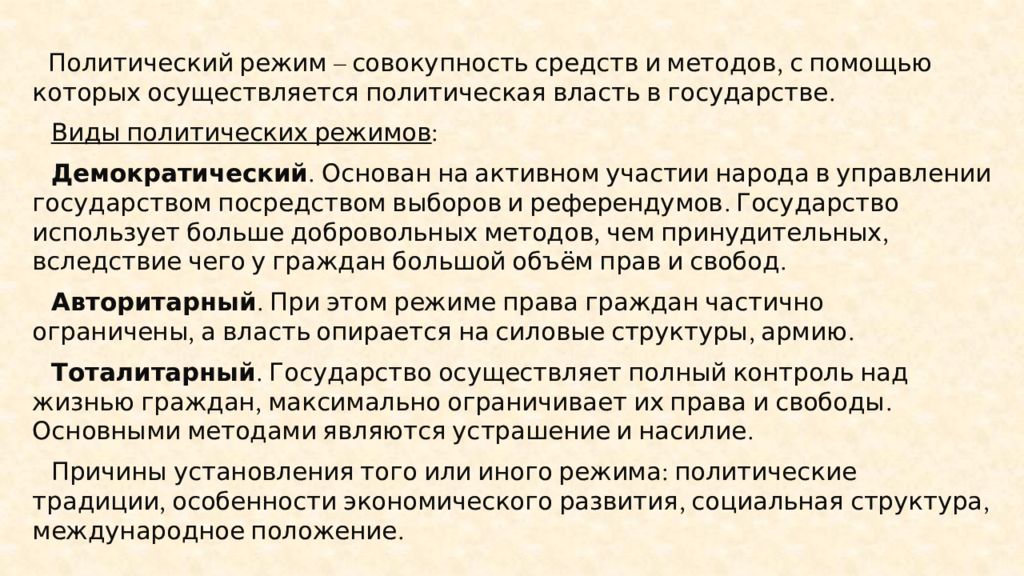 Политический режим – совокупность средств и методов, с помощью которых осуществляется политическая власть в государстве.

Виды политических режимов:

Демократический. Основан на активном участии народа в управлении государством посредством выборов и референдумов. Государство использует больше добровольных методов, чем принудительных, вследствие чего у граждан большой объём прав и свобод.

Авторитарный. При этом режиме права граждан частично ограничены, а власть опирается на силовые структуры, армию.

Тоталитарный. Государство осуществляет полный контроль над жизнью граждан, максимально ограничивает их права и свободы. Основными методами являются устрашение и насилие.

Причины установления того или иного режима: политические традиции, особенности экономического развития, социальная структура, международное положение.